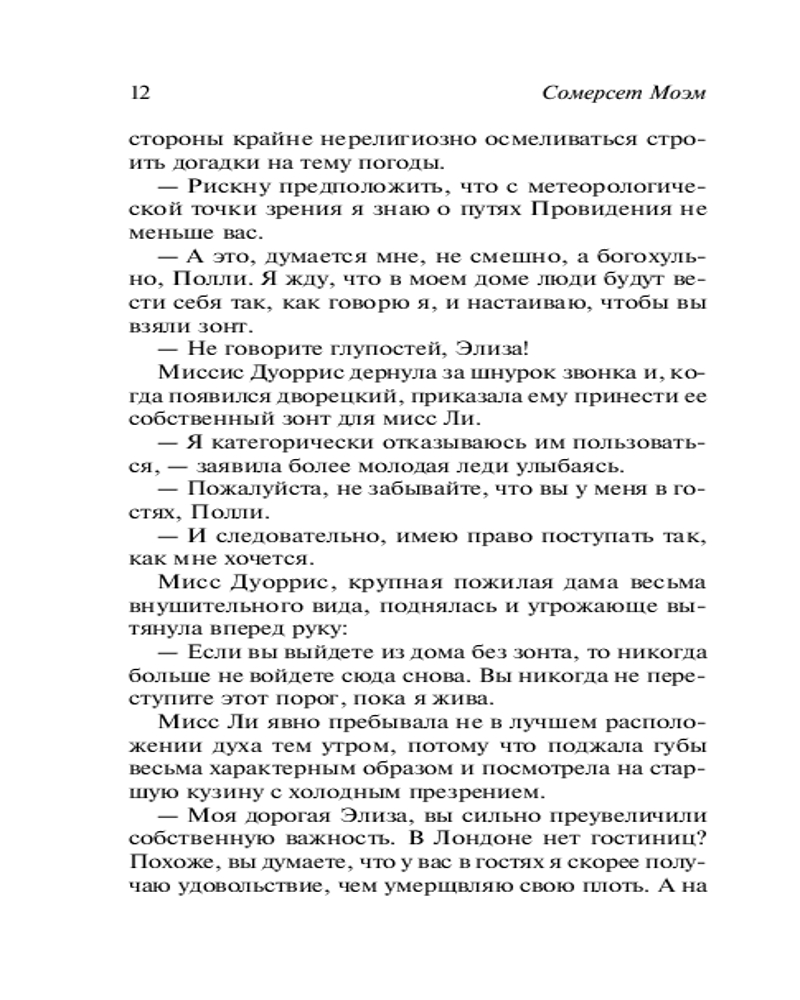 12 Сомерсет Моэм

стороны крайне нерелигиозно осмеливаться строить догадки на тему погоды.

— Рискну предположить, что с метеорологической точки зрения я знаю о путях Провидения не меньше вас.

— А это, думается мне, не смешно, а богохульно, Полли. Я жду, что в моем доме люди будут вести себя так, как говорю я, и настаиваю, чтобы вы взяли зонт.

— Не говорите глупостей, Элиза!

Миссис Дуоррис дернула за шнурок звонка и, когда появился дворецкий, приказала ему принести ее собственный зонт для мисс Ли.

— Я категорически отказываюсь им пользоваться, — заявила более молодая леди улыбаясь.

— Пожалуйста, не забывайте, что вы у меня в гостях, Полли.

— И следовательно, имею право поступать так, как мне хочется.

Мисс Дуоррис, крупная пожилая дама весьма внушительного вида, поднялась и угрожающе вытянула вперед руку:

— Если вы выйдете из дома без зонта, то никогда больше не войдете сюда снова. Вы никогда не переступите этот порог, пока я жива.

Мисс Ли явно пребывала не в лучшем расположении духа тем утром, потому что поджала губы весьма характерным образом и посмотрела на старшую кузину с холодным презрением.

— Моя дорогая Элиза, вы сильно преувеличили собственную важность. В Лондоне нет гостиниц? Похоже, вы думаете, что у вас в гостях я скорее получаю удовольствие, чем умерщвляю свою плоть. А на